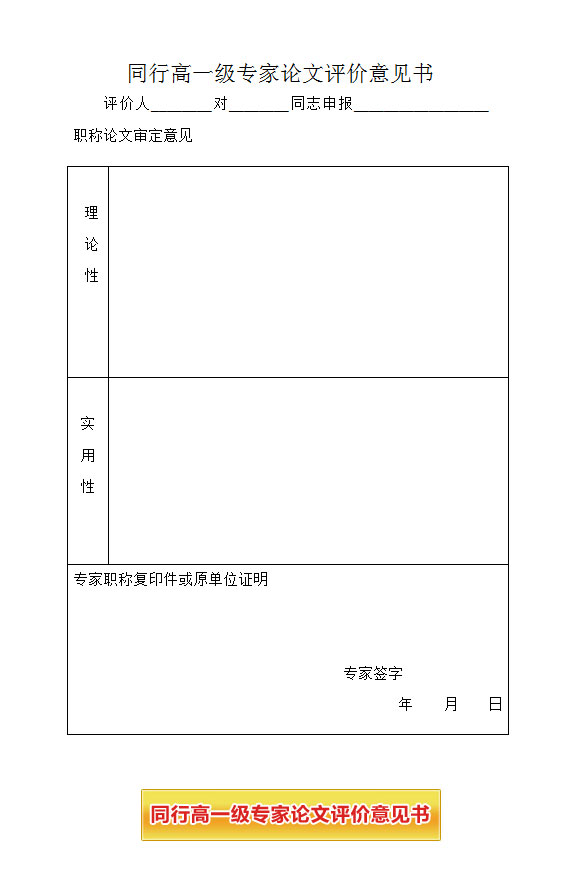 同行高一级专家论文评价意见书

评价人________对________同志申报__________________

职称论文审定意见

| 理论性 | |
|---|---|
| 实用性 | |

专家职称复印件或原单位证明

专家签字

年 月 日

同行高一级专家论文评价意见书